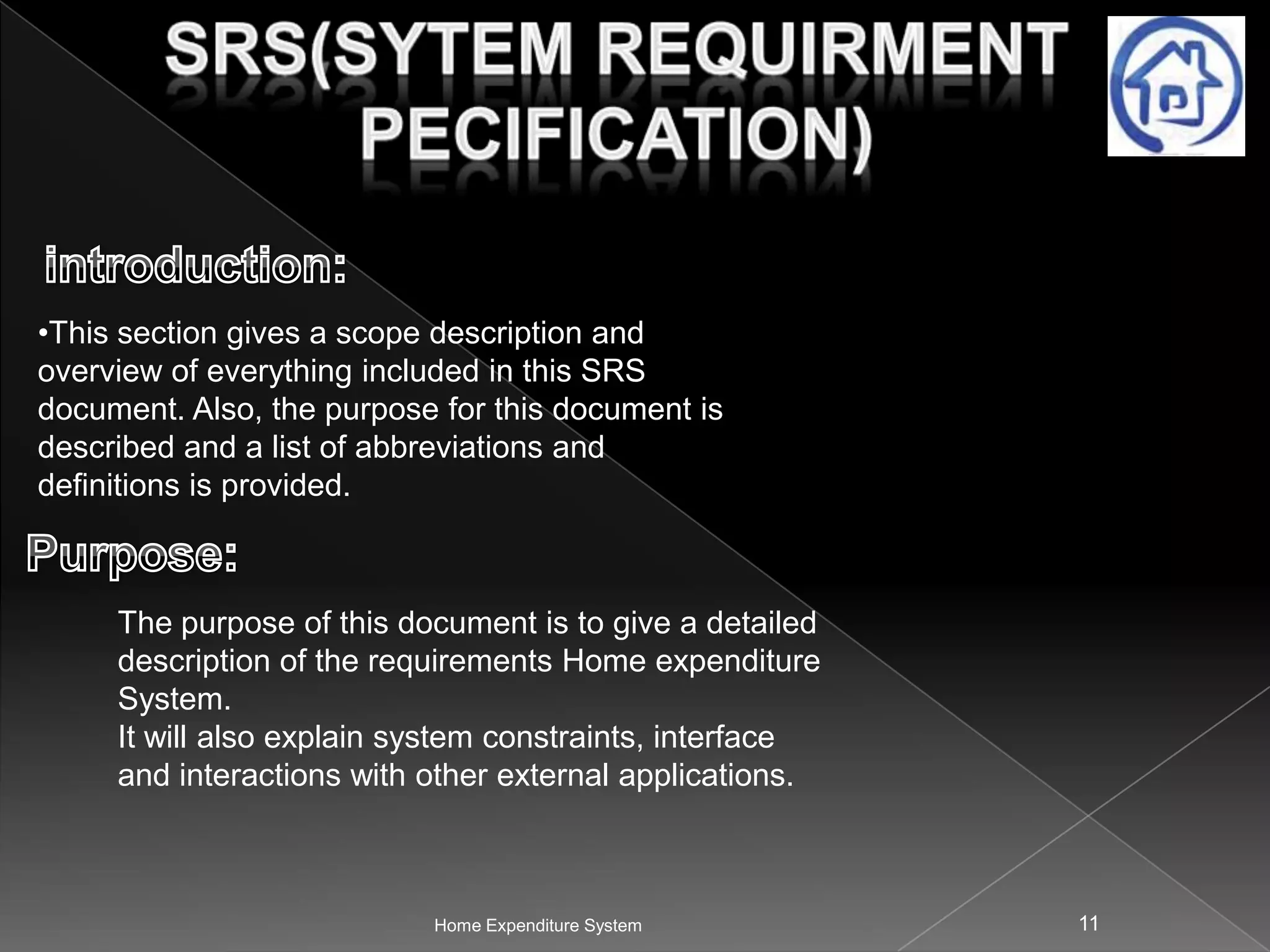 SRS(SYTEM REQUIRMENT PECIFICATION)

introduction:

•This section gives a scope description and overview of everything included in this SRS document. Also, the purpose for this document is described and a list of abbreviations and definitions is provided.

Purpose:

The purpose of this document is to give a detailed description of the requirements Home expenditure System.
It will also explain system constraints, interface and interactions with other external applications.

Home Expenditure System

11